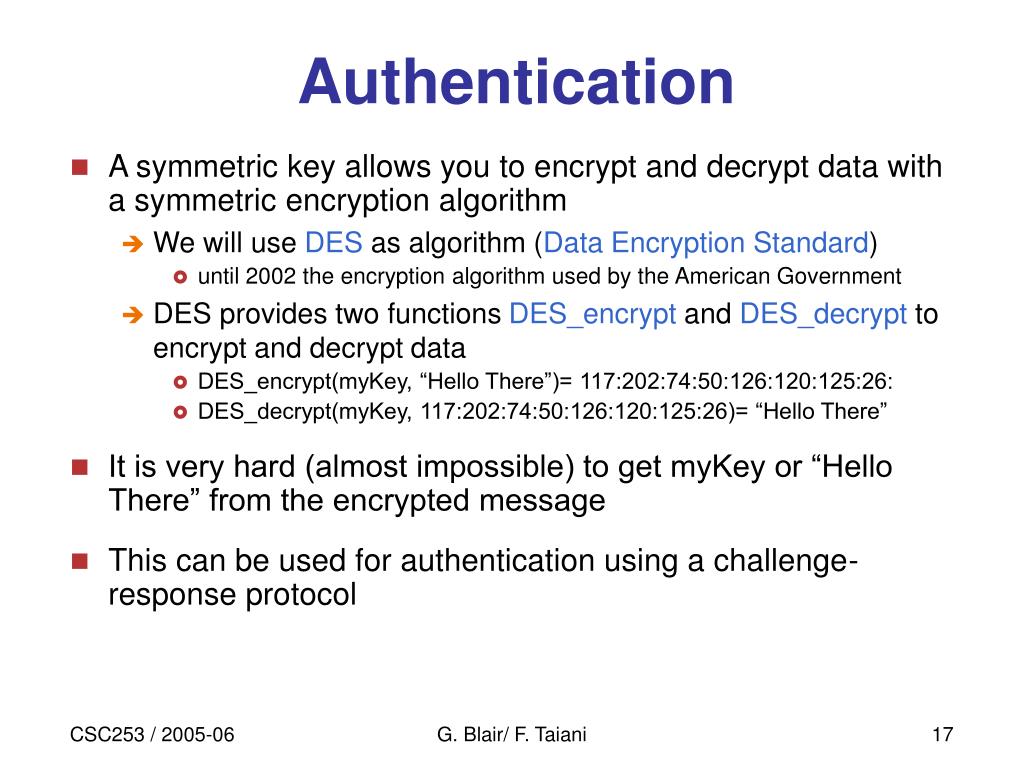 Authentication

A symmetric key allows you to encrypt and decrypt data with a symmetric encryption algorithm

We will use DES as algorithm (Data Encryption Standard)

until 2002 the encryption algorithm used by the American Government

DES provides two functions DES_encrypt and DES_decrypt to encrypt and decrypt data

DES_encrypt(myKey, “Hello There”)= 117:202:74:50:126:120:125:26:

DES_decrypt(myKey, 117:202:74:50:126:120:125:26)= “Hello There”

It is very hard (almost impossible) to get myKey or “Hello There” from the encrypted message

This can be used for authentication using a challenge-response protocol

CSC253 / 2005-06

G. Blair/ F. Taiani

17